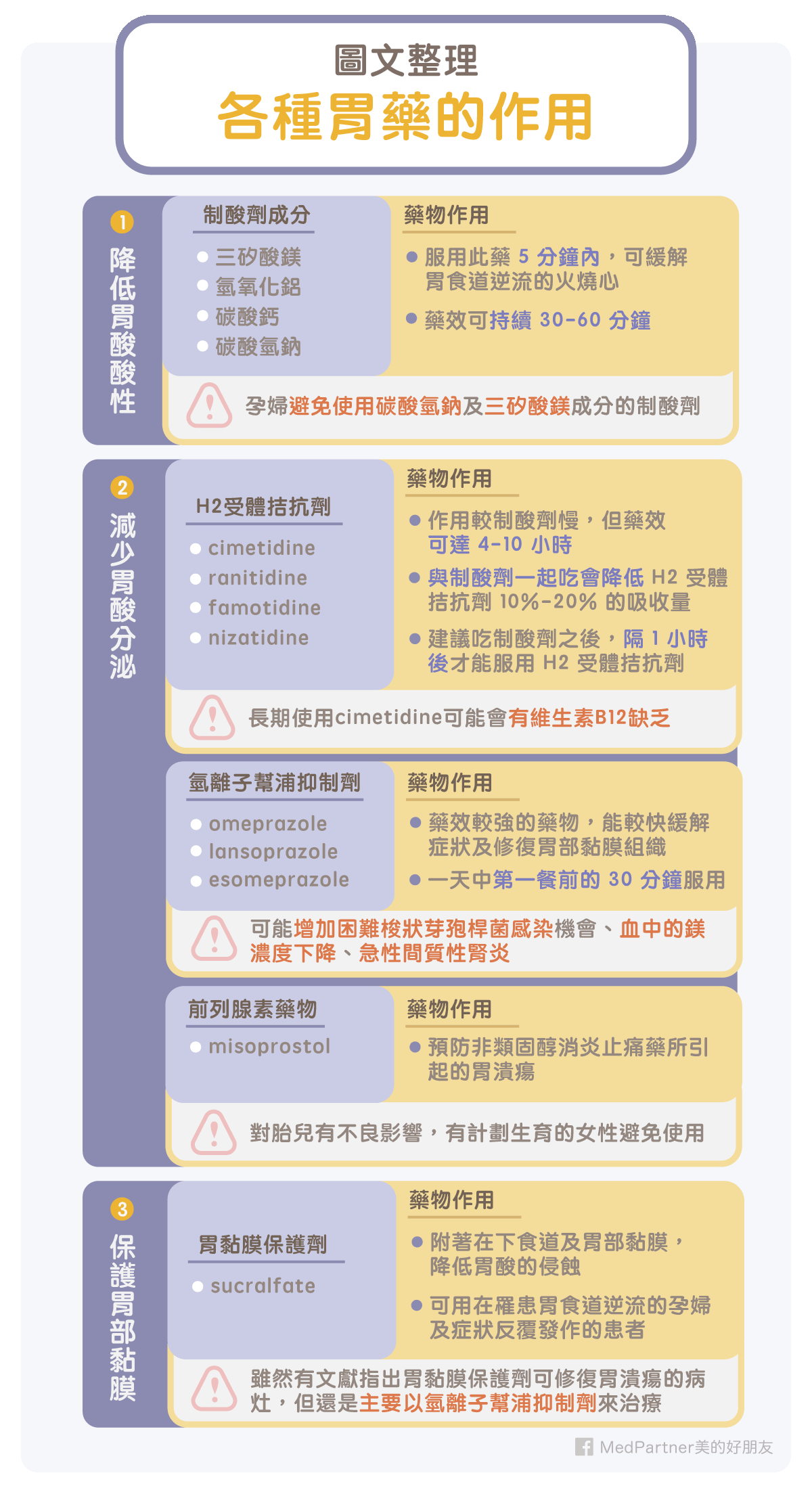 圖文整理
各種胃藥的作用

1
降低胃酸酸性

制酸劑成分
三矽酸鎂
氫氧化鋁
碳酸鈣
碳酸氫鈉

藥物作用
服用此藥 5 分鐘內，可緩解胃食道逆流的火燒心
藥效可持續 30-60 分鐘

孕婦避免使用碳酸氫鈉及三矽酸鎂成分的制酸劑

2
減少胃酸分泌

H2受體拮抗劑
cimetidine
ranitidine
famotidine
nizatidine

藥物作用
作用較制酸劑慢，但藥效可達 4-10 小時
與制酸劑一起吃會降低 H2 受體拮抗劑 10%-20% 的吸收量
建議吃制酸劑之後，隔 1 小時後才能服用 H2 受體拮抗劑

長期使用cimetidine可能會有維生素B12缺乏

氫離子幫浦抑制劑
omeprazole
lansoprazole
esomeprazole

藥物作用
藥效較強的藥物，能較快緩解症狀及修復胃部黏膜組織
一天中第一餐前的 30 分鐘服用

可能增加困難梭狀芽孢桿菌感染機會、血中的鎂濃度下降、急性間質性腎炎

前列腺素藥物
misoprostol

藥物作用
預防非類固醇消炎止痛藥所引起的胃潰瘍

對胎兒有不良影響，有計劃生育的女性避免使用

3
保護胃部黏膜

胃黏膜保護劑
sucralfate

藥物作用
附著在下食道及胃部黏膜，降低胃酸的侵蝕
可用在罹患胃食道逆流的孕婦及症狀反覆發作的患者

雖然有文獻指出胃黏膜保護劑可修復胃潰瘍的病灶，但還是主要以氫離子幫浦抑制劑來治療

MedPartner美的好朋友